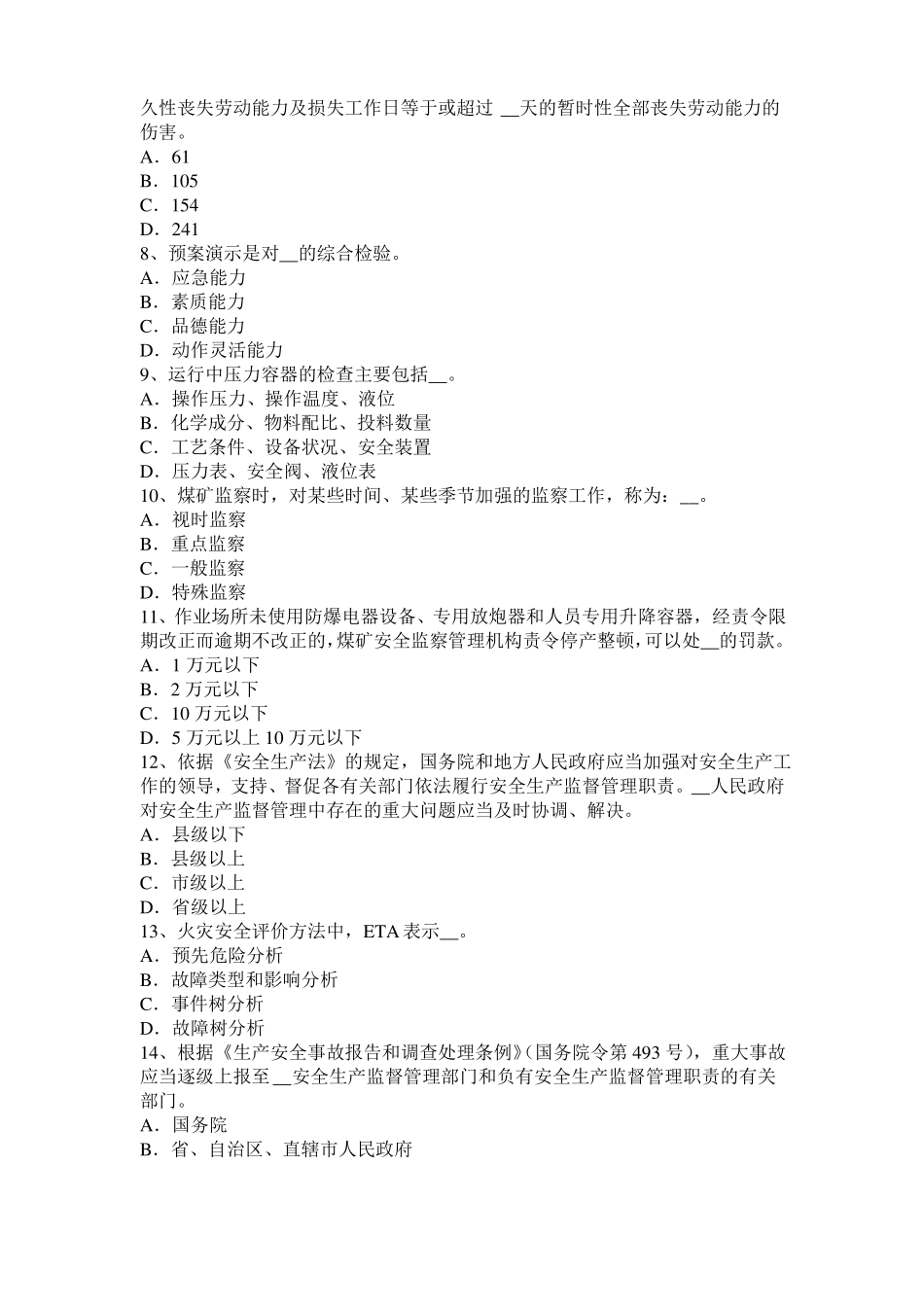 久性丧失劳动能力及损失工作日等于或超过 __天的暂时性全部丧失劳动能力的伤害。
A．61
B．105
C．154
D．241
8、预案演示是对__的综合检验。
A．应急能力
B．素质能力
C．品德能力
D．动作灵活能力
9、运行中压力容器的检查主要包括__。
A．操作压力、操作温度、液位
B．化学成分、物料配比、投料数量
C．工艺条件、设备状况、安全装置
D．压力表、安全阀、液位表
10、煤矿监察时，对某些时间、某些季节加强的监察工作，称为：__。
A．视时监察
B．重点监察
C．一般监察
D．特殊监察
11、作业场所未使用防爆电器设备、专用放炮器和人员专用升降容器，经责令限期改正而逾期不改正的，煤矿安全监察管理机构责令停产整顿，可以处__的罚款。
A．1 万元以下
B．2 万元以下
C．10 万元以下
D．5 万元以上 10 万元以下
12、依据《安全生产法》的规定，国务院和地方人民政府应当加强对安全生产工作的领导，支持、督促各有关部门依法履行安全生产监督管理职责。__人民政府对安全生产监督管理中存在的重大问题应当及时协调、解决。
A．县级以下
B．县级以上
C．市级以上
D．省级以上
13、火灾安全评价方法中，ETA 表示__。
A．预先危险分析
B．故障类型和影响分析
C．事件树分析
D．故障树分析
14、根据《生产安全事故报告和调查处理条例》(国务院令第 493 号)，重大事故应当逐级上报至 __安全生产监督管理部门和负有安全生产监督管理职责的有关部门。
A．国务院
B．省、自治区、直辖市人民政府